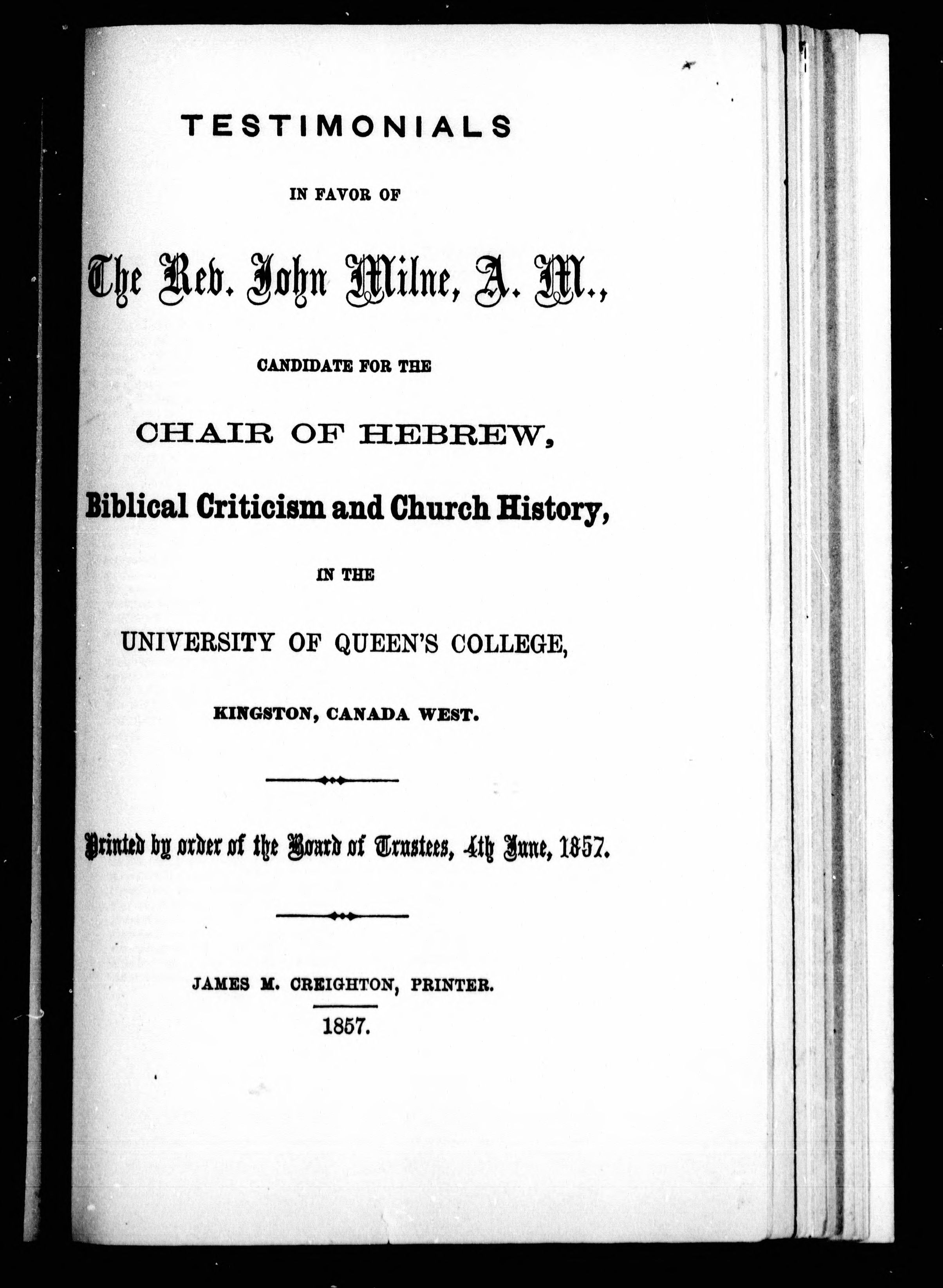 TESTIMONIALS

IN FAVOR OF

The Rev. John Milne, A. M.,

CANDIDATE FOR THE

CHAIR OF HEBREW,

Biblical Criticism and Church History,

IN THE

UNIVERSITY OF QUEEN'S COLLEGE,

KINGSTON, CANADA WEST.

Printed by order of the Board of Trustees, 4th June, 1857.

JAMES M. CREIGHTON, PRINTER.

1857.